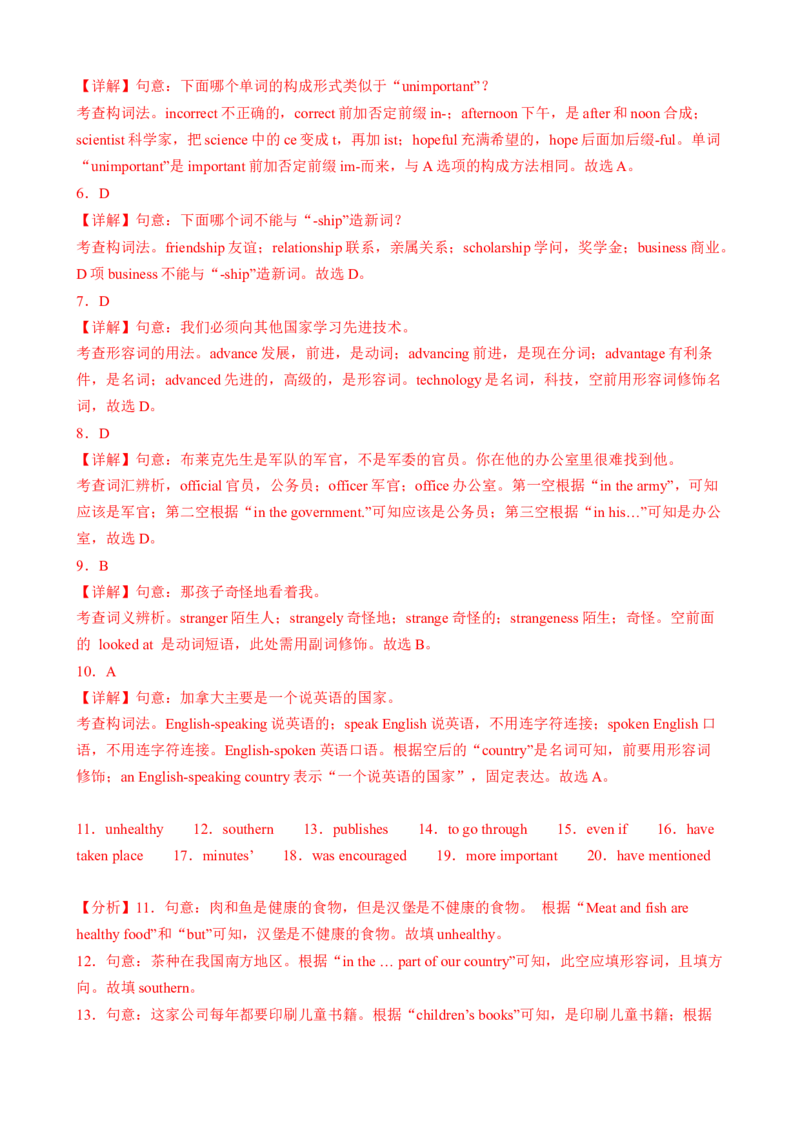 【详解】句意：下面哪个单词的构成形式类似于“unimportant”？
考查构词法。incorrect 不正确的，correct 前加否定前缀 in-；afternoon 下午，是 after 和 noon 合成；scientist 科学家，把 science 中的 ce 变成 t，再加 ist；hopeful 充满希望的，hope 后面加后缀-ful。单词“unimportant”是 important 前加否定前缀 im-而来，与 A 选项的构成方法相同。故选 A。

6．D
【详解】句意：下面哪个词不能与“-ship”造新词？
考查构词法。friendship 友谊；relationship 联系，亲属关系；scholarship 学问，奖学金；business 商业。D 项 business 不能与“-ship”造新词。故选 D。

7．D
【详解】句意：我们必须向其他国家学习先进技术。
考查形容词的用法。advance 发展，前进，是动词；advancing 前进，是现在分词；advantage 有利条件，是名词；advanced 先进的，高级的，是形容词。technology 是名词，科技，空前用形容词修饰名词，故选 D。

8．D
【详解】句意：布莱克先生是军队的军官，不是军委的官员。你在他的办公室里很难找到他。
考查词汇辨析，official 官员，公务员；officer 军官；office 办公室。第一空根据“in the army”，可知应该是军官；第二空根据“in the government.”可知应该是公务员；第三空根据“in his…”可知是办公室，故选 D。

9．B
【详解】句意：那孩子奇怪地看着我。
考查词义辨析。stranger 陌生人；strangely 奇怪地；strange 奇怪的；strangeness 陌生；奇怪。空前面的 looked at 是动词短语，此处需用副词修饰。故选 B。

10．A
【详解】句意：加拿大主要是一个说英语的国家。
考查构词法。English-speaking 说英语的；speak English 说英语，不用连字符连接；spoken English 口语，不用连字符连接。English-spoken 英语口语。根据空后的“country”是名词可知，前要用形容词修饰；an English-speaking country 表示“一个说英语的国家”，固定表达。故选 A。

11．unhealthy 12．southern 13．publishes 14．to go through 15．even if 16．have taken place 17．minutes’ 18．was encouraged 19．more important 20．have mentioned

【分析】11．句意：肉和鱼是健康的食物，但是汉堡是不健康的食物。 根据“Meat and fish are healthy food”和“but”可知，汉堡是不健康的食物。故填 unhealthy。
12．句意：茶种在我国南方地区。根据“in the … part of our country”可知，此空应填形容词，且填方向。故填 southern。
13．句意：这家公司每年都要印刷儿童书籍。根据“children’s books”可知，是印刷儿童书籍；根据